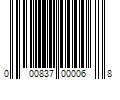 0 00837 00006 8